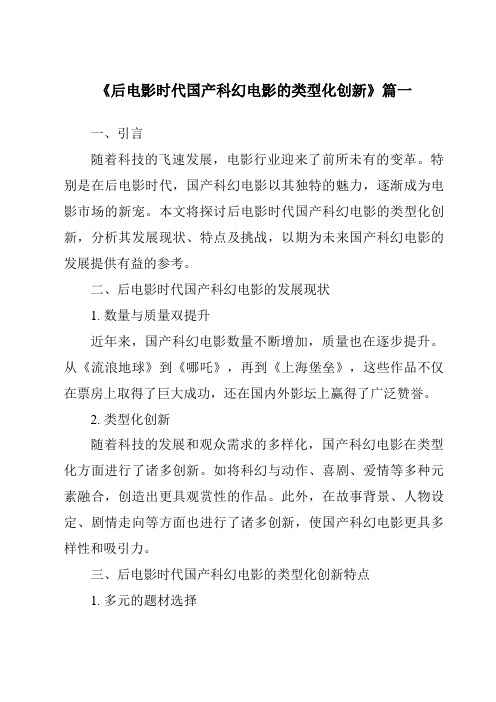 《后电影时代国产科幻电影的类型化创新》篇一

一、引言

随着科技的飞速发展，电影行业迎来了前所未有的变革。特别是在后电影时代，国产科幻电影以其独特的魅力，逐渐成为电影市场的新宠。本文将探讨后电影时代国产科幻电影的类型化创新，分析其发展现状、特点及挑战，以期为未来国产科幻电影的发展提供有益的参考。

二、后电影时代国产科幻电影的发展现状

1. 数量与质量双提升

近年来，国产科幻电影数量不断增加，质量也在逐步提升。从《流浪地球》到《哪吒》，再到《上海堡垒》，这些作品不仅在票房上取得了巨大成功，还在国内外影坛上赢得了广泛赞誉。

2. 类型化创新

随着科技的发展和观众需求的多样化，国产科幻电影在类型化方面进行了诸多创新。如将科幻与动作、喜剧、爱情等多种元素融合，创造出更具观赏性的作品。此外，在故事背景、人物设定、剧情走向等方面也进行了诸多创新，使国产科幻电影更具多样性和吸引力。

三、后电影时代国产科幻电影的类型化创新特点

1. 多元的题材选择